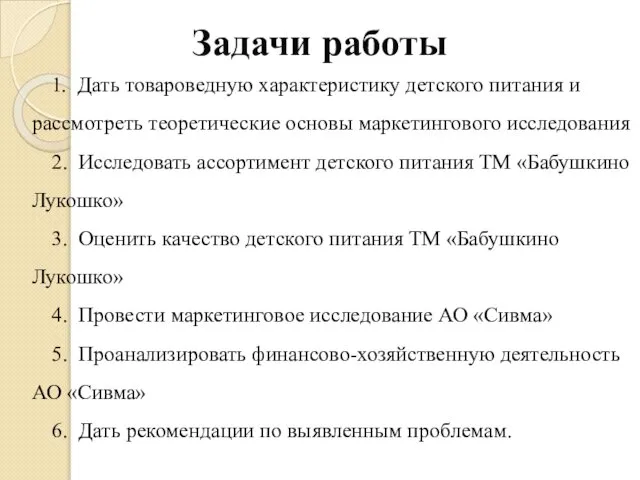 Задачи работы

1. Дать товароведную характеристику детского питания и рассмотреть теоретические основы маркетингового исследования

2. Исследовать ассортимент детского питания ТМ «Бабушкино Лукошко»

3. Оценить качество детского питания ТМ «Бабушкино Лукошко»

4. Провести маркетинговое исследование АО «Сивма»

5. Проанализировать финансово-хозяйственную деятельность АО «Сивма»

6. Дать рекомендации по выявленным проблемам.